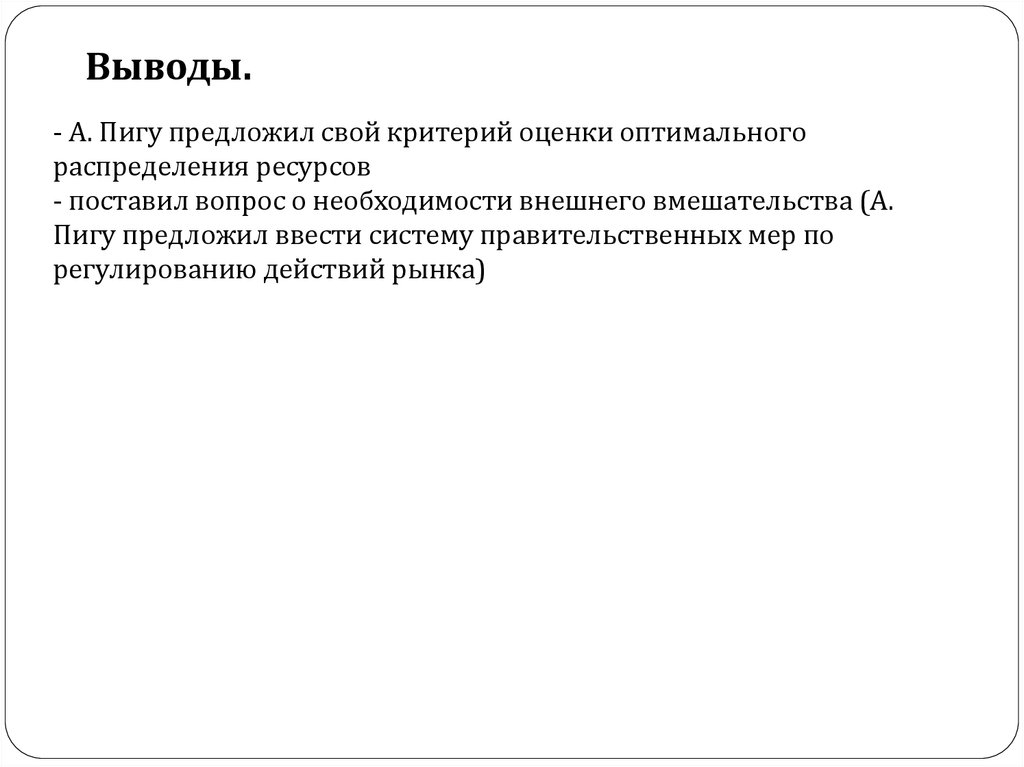 Выводы.

- А. Пигу предложил свой критерий оценки оптимального распределения ресурсов
- поставил вопрос о необходимости внешнего вмешательства (А. Пигу предложил ввести систему правительственных мер по регулированию действий рынка)